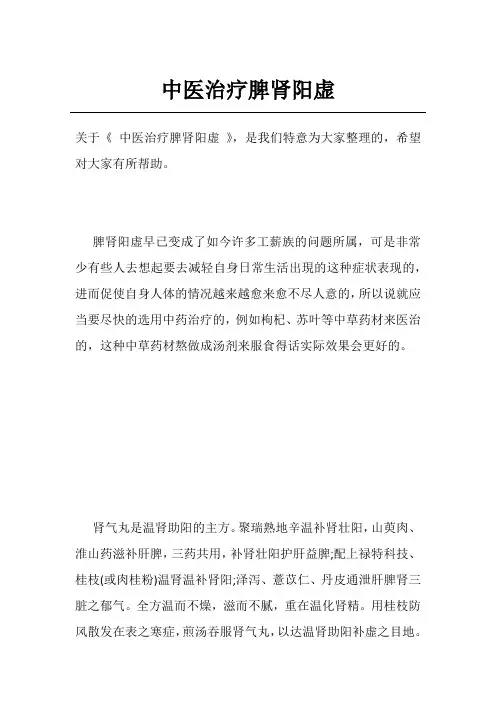 中医治疗脾肾阳虚

关于《 中医治疗脾肾阳虚 》，是我们特意为大家整理的，希望对大家有所帮助。

脾肾阳虚早已变成了如今许多工薪族的问题所属，可是非常少有些人去想起要去减轻自身日常生活出现的这种症状表现的，进而促使自身人体的情况越来越愈来愈不尽人意的，所以说就应当要尽快的选用中药治疗的，例如枸杞、苏叶等中草药材来医治的，这种中草药材熬做成汤剂来服食得话实际效果会更好的。

肾气丸是温肾助阳的主方。聚瑞熟地辛温补肾壮阳，山萸肉、淮山药滋补肝脾，三药共用，补肾壮阳护肝益脾;配上禄特科技、桂枝(或肉桂粉)温肾温补肾阳;泽泻、薏苡仁、丹皮通泄肝脾肾三脏之郁气。全方温而不燥，滋而不腻，重在温化肾精。用桂枝防风散发在表之寒症，煎汤吞服肾气丸，以达温肾助阳补虚之目地。